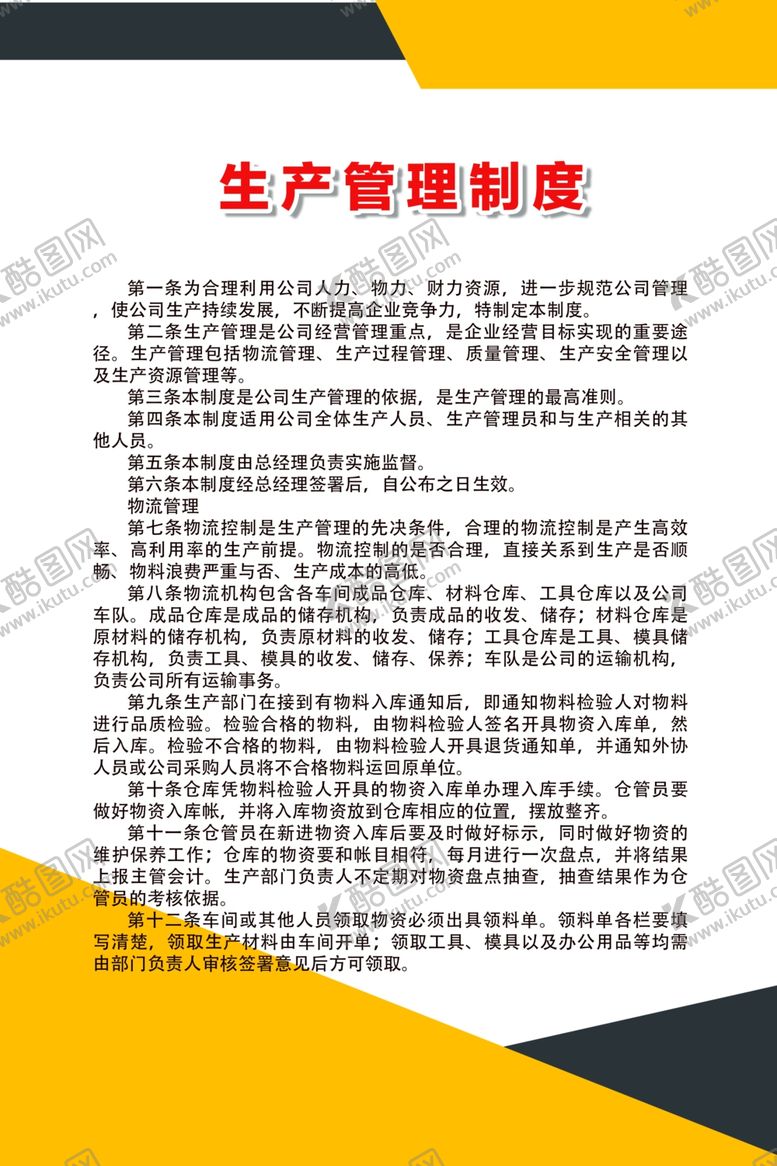 生产管理制度

第一条为合理利用公司人力、物力、财力资源，进一步规范公司管理，使公司生产持续发展，不断提高企业竞争力，特制定本制度。

第二条生产管理是公司经营管理重点，是企业经营目标实现的重要途径。生产管理包括物流管理、生产过程管理、质量管理、生产安全管理以及生产资源管理等。

第三条本制度是公司生产管理的依据，是生产管理的最高准则。

第四条本制度适用公司全体生产人员、生产管理员和与生产相关的其他人员。

第五条本制度由总经理负责实施监督。

第六条本制度经总经理签署后，自公布之日生效。

物流管理

第七条物流控制是生产管理的先决条件，合理的物流控制是产生高效率、高利用率的生产前提。物流控制的是否合理，直接关系到生产是否顺畅、物料浪费严重与否、生产成本的高低。

第八条物流机构包含各车间成品仓库、材料仓库、工具仓库以及公司车队。成品仓库是成品的储存机构，负责成品的收发、储存；材料仓库是原材料的储存机构，负责原材料的收发、储存；工具仓库是工具、模具储存机构，负责工具、模具的收发、储存、保养；车队是公司的运输机构，负责公司所有运输事务。

第九条生产部门在接到有物料入库通知后，即通知物料检验人对物料进行品质检验。检验合格的物料，由物料检验人签名开具物资入库单，然后入库。检验不合格的物料，由物料检验人开具退货通知单，并通知外协人员或公司采购人员将不合格物料运回原单位。

第十条仓库凭物料检验人开具的物资入库单办理入库手续。仓管员要做好物资入库帐，并将入库物资放到仓库相应的位置，摆放整齐。

第十一条仓管员在新进物资入库后要及时做好标示，同时做好物资的维护保养工作；仓库的物资要和帐目相符，每月进行一次盘点，并将结果上报主管会计。生产部门负责人不定期对物资盘点抽查，抽查结果作为仓管员的考核依据。

第十二条车间或其他人员领取物资必须出具领料单。领料单各栏要填写清楚，领取生产材料由车间开单；领取工具、模具以及办公用品等均需由部门负责人审核签署意见后方可领取。

酷图网 www.ikutu.com